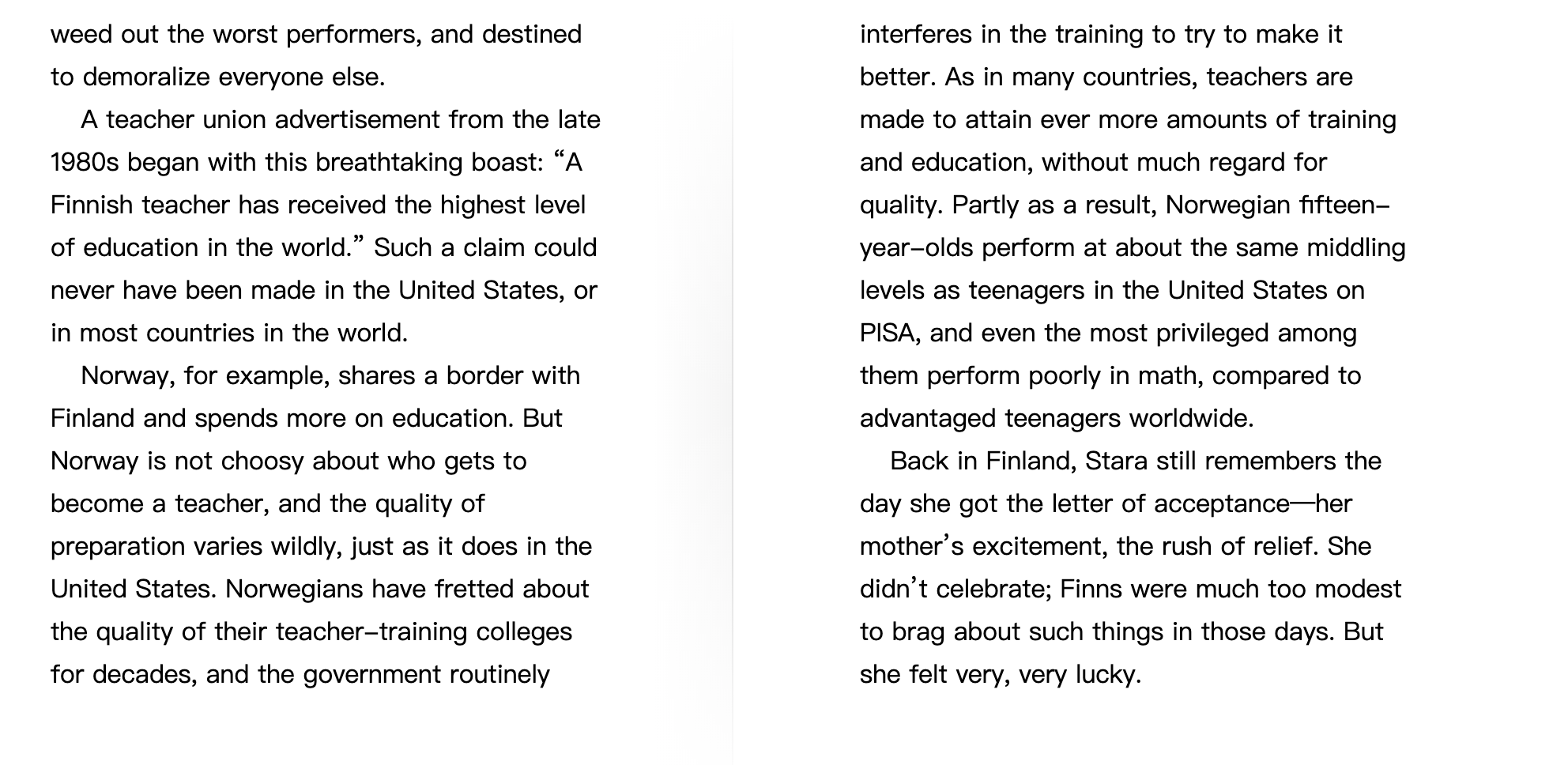 weed out the worst performers, and destined to demoralize everyone else.

A teacher union advertisement from the late 1980s began with this breathtaking boast: “A Finnish teacher has received the highest level of education in the world.” Such a claim could never have been made in the United States, or in most countries in the world.

Norway, for example, shares a border with Finland and spends more on education. But Norway is not choosy about who gets to become a teacher, and the quality of preparation varies wildly, just as it does in the United States. Norwegians have fretted about the quality of their teacher-training colleges for decades, and the government routinely interferes in the training to try to make it better. As in many countries, teachers are made to attain ever more amounts of training and education, without much regard for quality. Partly as a result, Norwegian fifteen-year-olds perform at about the same middling levels as teenagers in the United States on PISA, and even the most privileged among them perform poorly in math, compared to advantaged teenagers worldwide.

Back in Finland, Stara still remembers the day she got the letter of acceptance—her mother’s excitement, the rush of relief. She didn’t celebrate; Finns were much too modest to brag about such things in those days. But she felt very, very lucky.